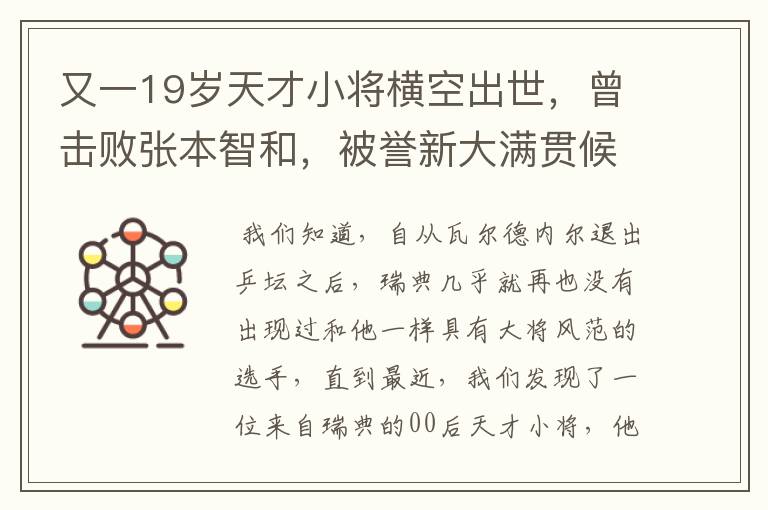 又一19岁天才小将横空出世，曾击败张本智和，被誉新大满贯候

我们知道，自从瓦尔德内尔退出乒坛之后，瑞典几乎就再也没有出现过和他一样具有大将风范的选手，直到最近，我们发现了一位来自瑞典的00后天才小将，他